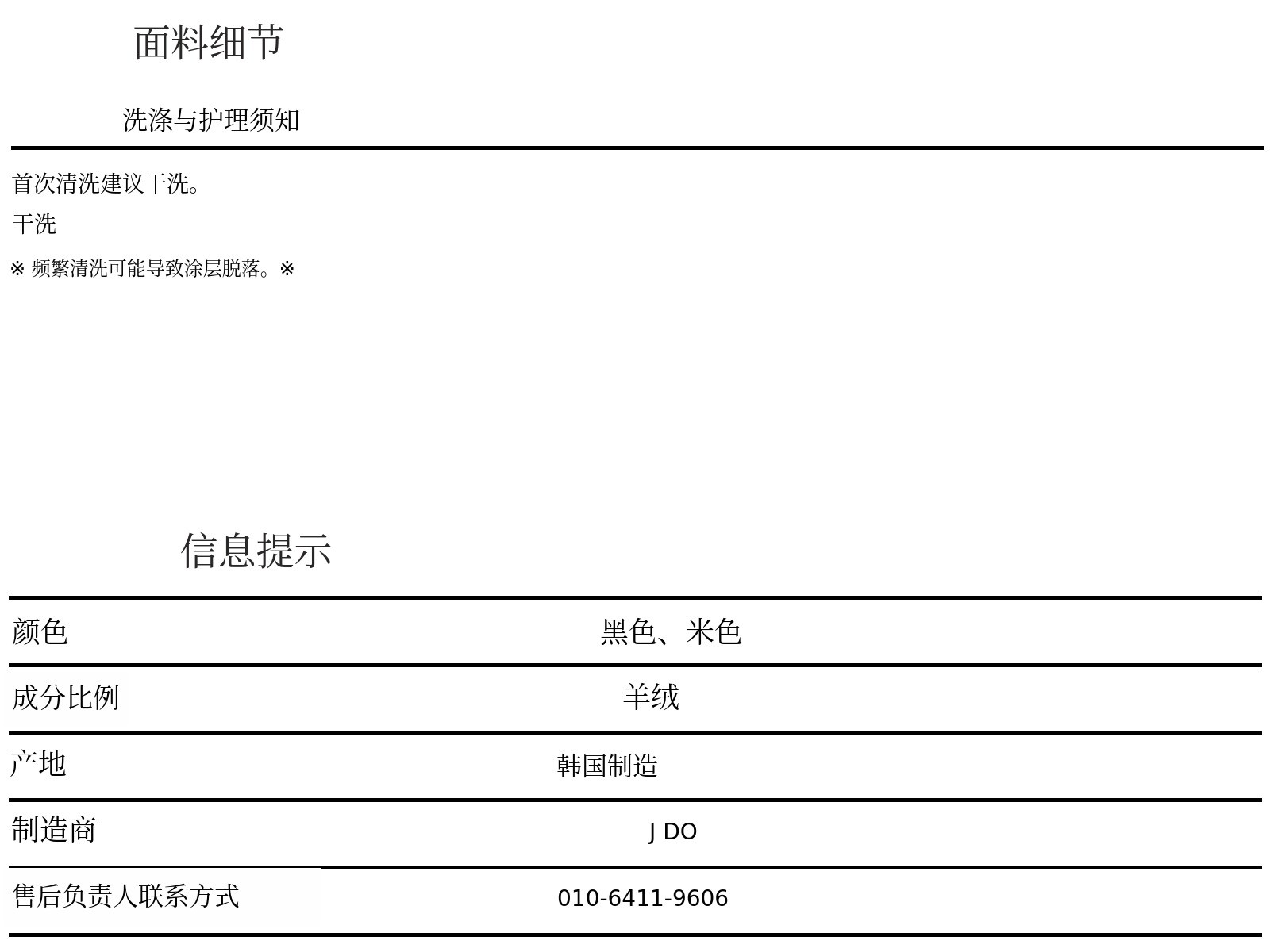 面料细节

洗涤与护理须知

首次清洗建议干洗。

干洗

※ 频繁清洗可能导致涂层脱落。※

信息提示

颜色 黑色、米色

成分比例 羊绒

产地 韩国制造

制造商 J DO

售后负责人联系方式 010-6411-9606